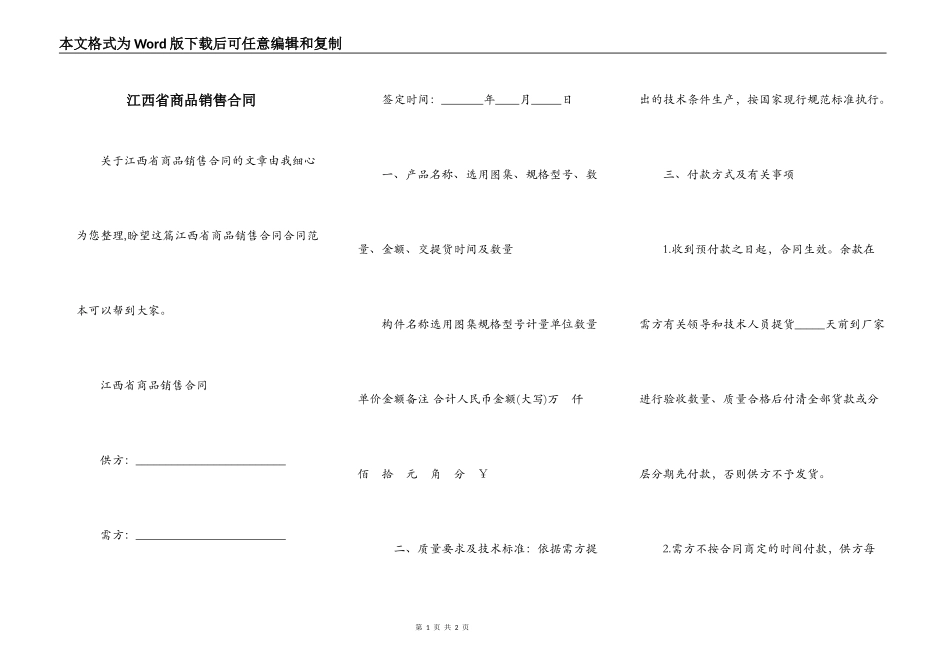 本文格式为Word版下载后可任意编辑和复制

江西省商品销售合同

关于江西省商品销售合同的文章由我细心为您整理,盼望这篇江西省商品销售合同合同范本可以帮到大家。

江西省商品销售合同

供方：________________________

需方：________________________

签定时间：________年____月_____日

一、产品名称、选用图集、规格型号、数量、金额、交提货时间及数量

构件名称选用图集规格型号计量单位数量单价金额备注 合计人民币金额(大写)万 仟 佰 拾 元 角 分 Y

二、质量要求及技术标准：依据需方提出的技术条件生产，按国家现行规范标准执行。

三、付款方式及有关事项

1.收到预付款之日起，合同生效。余款在需方有关领导和技术人员提货_____天前到厂家进行验收数量、质量合格后付清全部货款或分层分期先付款，否则供方不予发货。

2.需方不按合同商定的时间付款，供方每

第 1 页 共 2 页